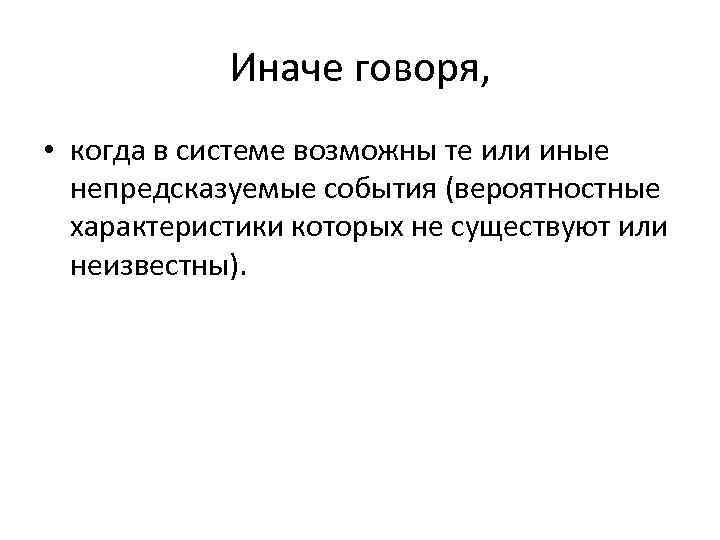 Иначе говоря,

• когда в системе возможны те или иные непредсказуемые события (вероятностные характеристики которых не существуют или неизвестны).